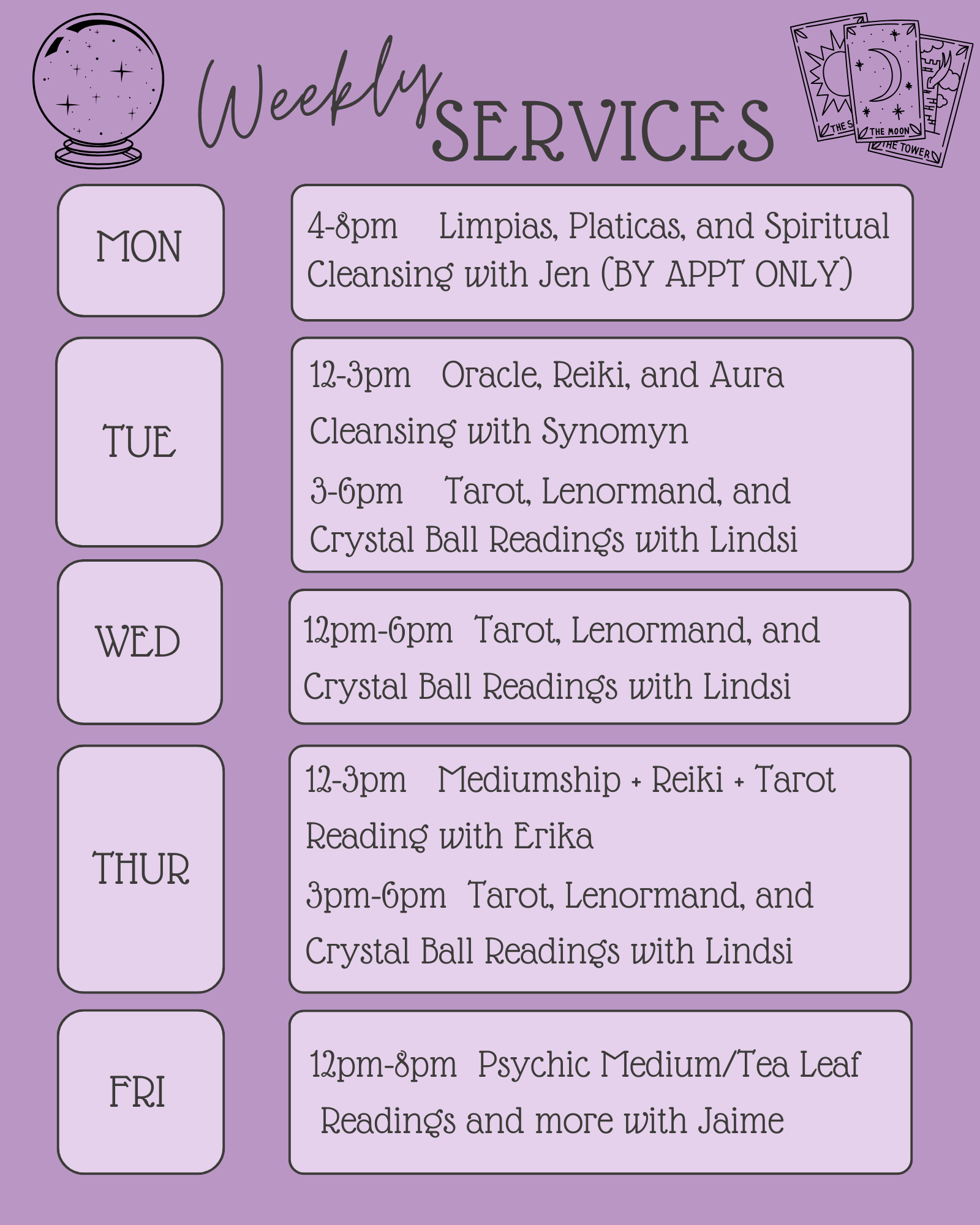 Weekly SERVICES

THE MOON

THE TOWER

MON

4-8pm Limpias, Platicas, and Spiritual Cleansing with Jen (BY APPT ONLY)

TUE

12-3pm Oracle, Reiki, and Aura Cleansing with Synomyn

3-6pm Tarot, Lenormand, and Crystal Ball Readings with Lindsi

WED

12pm-6pm Tarot, Lenormand, and Crystal Ball Readings with Lindsi

THUR

12-3pm Mediumship + Reiki + Tarot Reading with Erika

3pm-6pm Tarot, Lenormand, and Crystal Ball Readings with Lindsi

FRI

12pm-8pm Psychic Medium/Tea Leaf Readings and more with Jaime